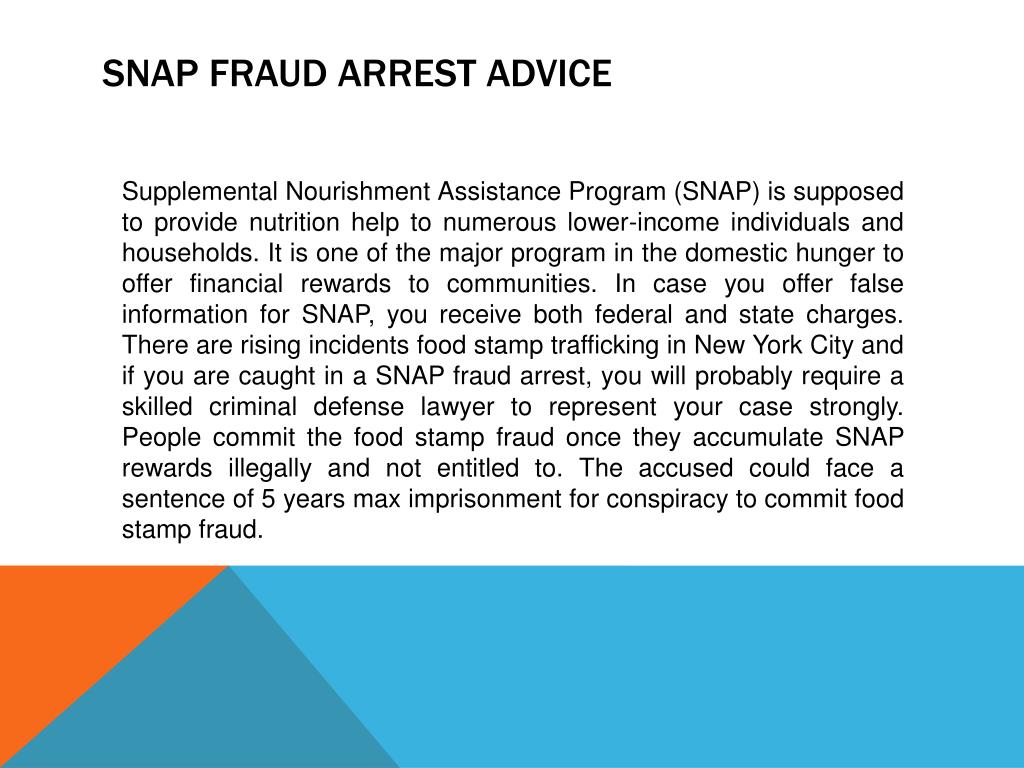 SNAP FRAUD ARREST ADVICE

Supplemental Nourishment Assistance Program (SNAP) is supposed to provide nutrition help to numerous lower-income individuals and households. It is one of the major program in the domestic hunger to offer financial rewards to communities. In case you offer false information for SNAP, you receive both federal and state charges. There are rising incidents food stamp trafficking in New York City and if you are caught in a SNAP fraud arrest, you will probably require a skilled criminal defense lawyer to represent your case strongly. People commit the food stamp fraud once they accumulate SNAP rewards illegally and not entitled to. The accused could face a sentence of 5 years max imprisonment for conspiracy to commit food stamp fraud.